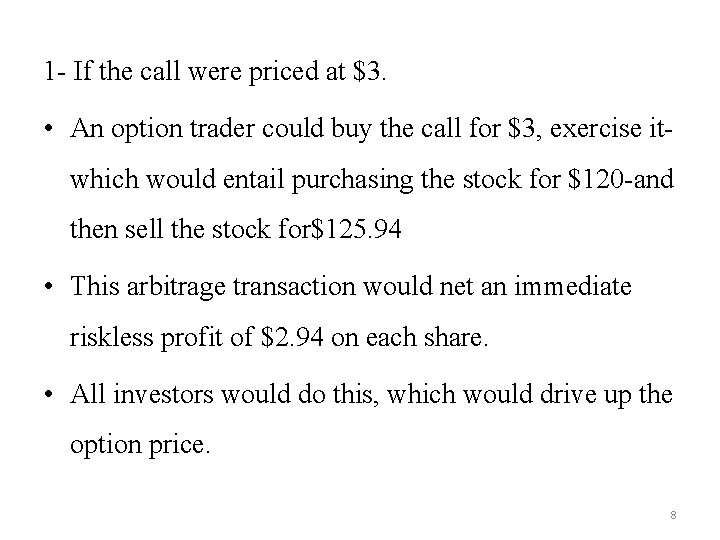 1- If the call were priced at \$3.

• An option trader could buy the call for \$3, exercise it-which would entail purchasing the stock for \$120-and then sell the stock for\$125.94

• This arbitrage transaction would net an immediate riskless profit of \$2.94 on each share.

• All investors would do this, which would drive up the option price.

8